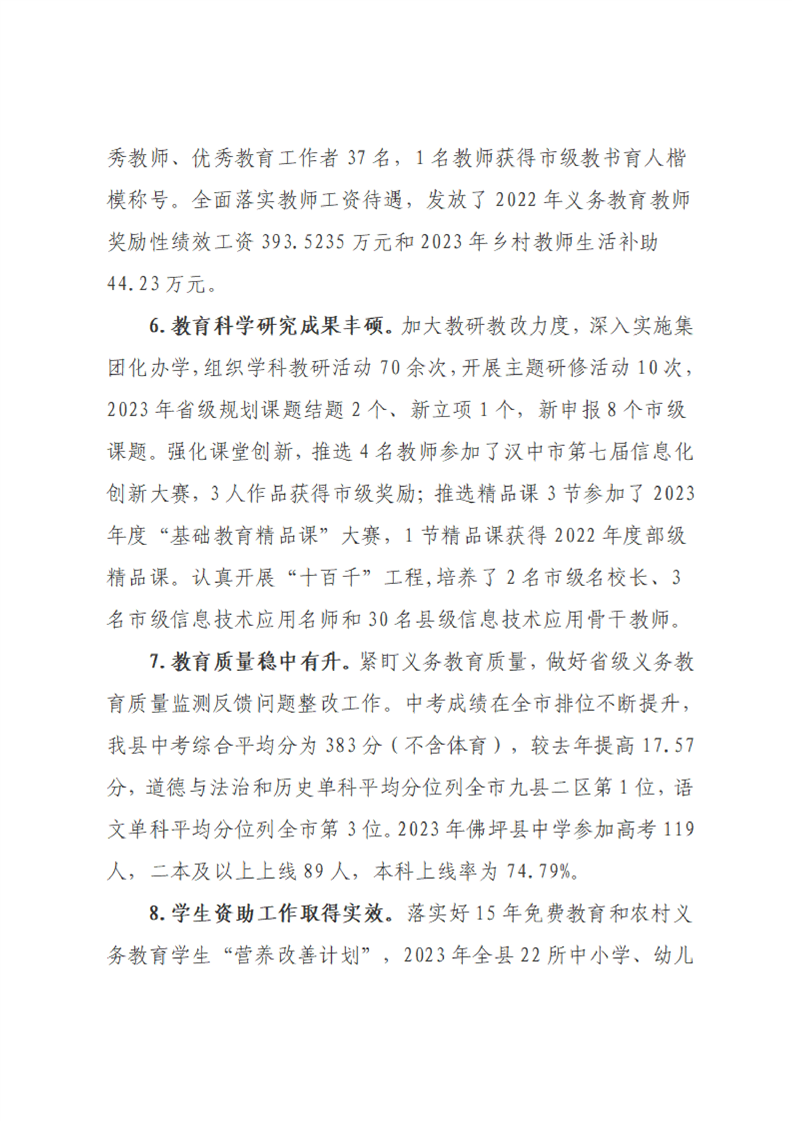 秀教师、优秀教育工作者37名，1名教师获得市级教书育人楷模称号。全面落实教师工资待遇，发放了2022年义务教育教师奖励性绩效工资393.5235万元和2023年乡村教师生活补助44.23万元。

6.教育科学研究成果丰硕。加大教研教改力度，深入实施集团化办学，组织学科教研活动70余次，开展主题研修活动10次，2023年省级规划课题结题2个、新立项1个，新申报8个市级课题。强化课堂创新，推选4名教师参加了汉中市第七届信息化创新大赛，3人作品获得市级奖励；推选精品课3节参加了2023年度“基础教育精品课”大赛，1节精品课获得2022年度部级精品课。认真开展“十百千”工程，培养了2名市级名校长、3名市级信息技术应用名师和30名县级信息技术应用骨干教师。

7.教育质量稳中有升。紧盯义务教育质量，做好省级义务教育质量监测反馈问题整改工作。中考成绩在全市排位不断提升，我县中考综合平均分为383分（不含体育），较去年提高17.57分，道德与法治和历史单科平均分位列全市九县二区第1位，语文单科平均分位列全市第3位。2023年佛坪县中学参加高考119人，二本及以上上线89人，本科上线率为74.79%。

8.学生资助工作取得实效。落实好15年免费教育和农村义务教育学生“营养改善计划”，2023年全县22所中小学、幼儿